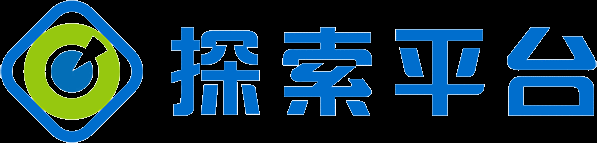 探索平台